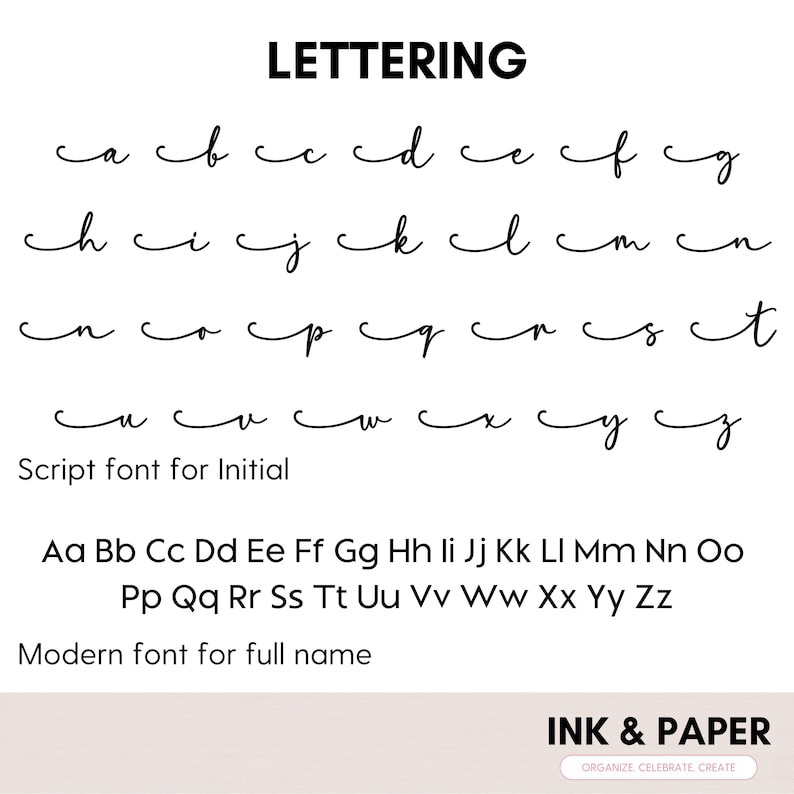 LETTERING

a b c d e f g
h i j k l m n
n o p q r s t
u v w x y z

Script font for Initial

Aa Bb Cc Dd Ee Ff Gg Hh Ii Jj Kk Ll Mm Nn Oo Pp Qq Rr Ss Tt Uu Vv Ww Xx Yy Zz

Modern font for full name

INK & PAPER
ORGANIZE. CELEBRATE. CREATE